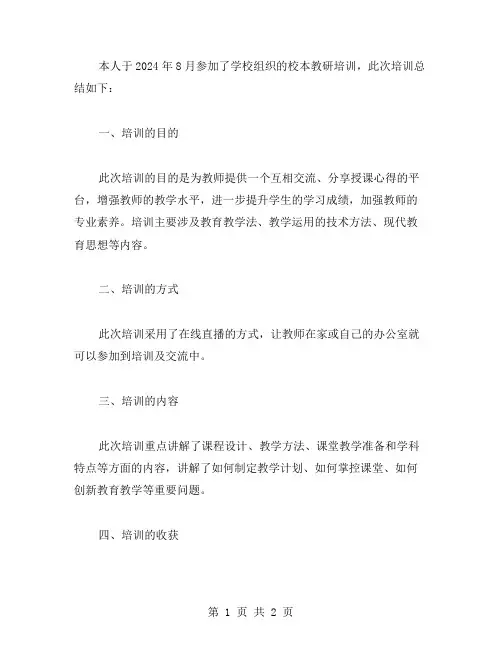 本人于 2024 年 8 月参加了学校组织的校本教研培训，此次培训总结如下：

一、培训的目的

此次培训的目的是为教师提供一个互相交流、分享授课心得的平台，增强教师的教学水平，进一步提升学生的学习成绩，加强教师的专业素养。培训主要涉及教育教学法、教学运用的技术方法、现代教育思想等内容。

二、培训的方式

此次培训采用了在线直播的方式，让教师在家或自己的办公室就可以参加到培训及交流中。

三、培训的内容

此次培训重点讲解了课程设计、教学方法、课堂教学准备和学科特点等方面的内容，讲解了如何制定教学计划、如何掌控课堂、如何创新教育教学等重要问题。

四、培训的收获

第 1 页 共 2 页